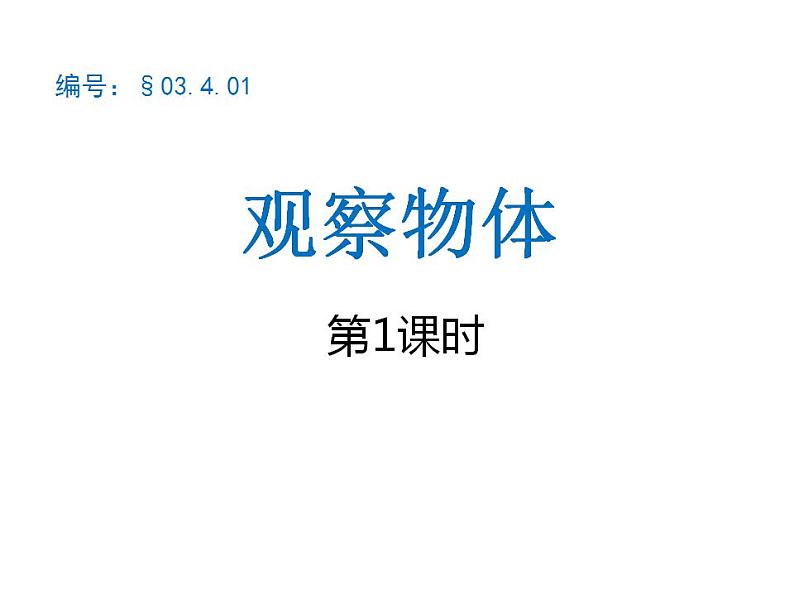 编号：§03.4.01

观察物体

第1课时